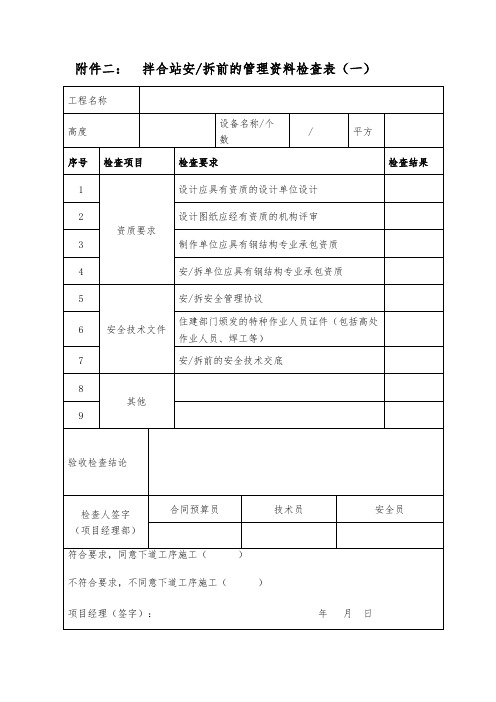 附件二：　拌合站安/拆前的管理资料检查表（一）

| 工程名称 | | | | | |
|---|---|---|---|---|---|
| 高度 | | 设备名称/个数 | / | 平方 | |

| 序号 | 检查项目 | 检查要求 | 检查结果 |
|---|---|---|---|
| 1 | 资质要求 | 设计应具有资质的设计单位设计 | |
| 2 | 资质要求 | 设计图纸应经有资质的机构评审 | |
| 3 | 资质要求 | 制作单位应具有钢结构专业承包资质 | |
| 4 | 资质要求 | 安/拆单位应具有钢结构专业承包资质 | |
| 5 | 安全技术文件 | 安/拆安全管理协议 | |
| 6 | 安全技术文件 | 住建部门颁发的特种作业人员证件（包括高处作业人员、焊工等） | |
| 7 | 安全技术文件 | 安/拆前的安全技术交底 | |
| 8 | 其他 | | |
| 9 | 其他 | | |

| 验收检查结论 | | | |
|---|---|---|---|
| 检查人签字（项目经理部） | 合同预算员 | 技术员 | 安全员 |
| | | | |

符合要求，同意下道工序施工（　　）

不符合要求，不同意下道工序施工（　　）

项目经理（签字）：　　　　　　年　　月　　日